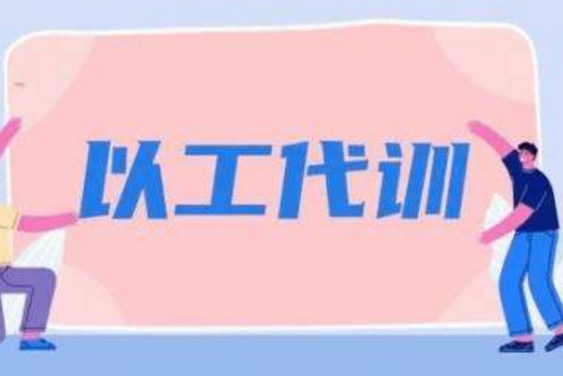 以工代训